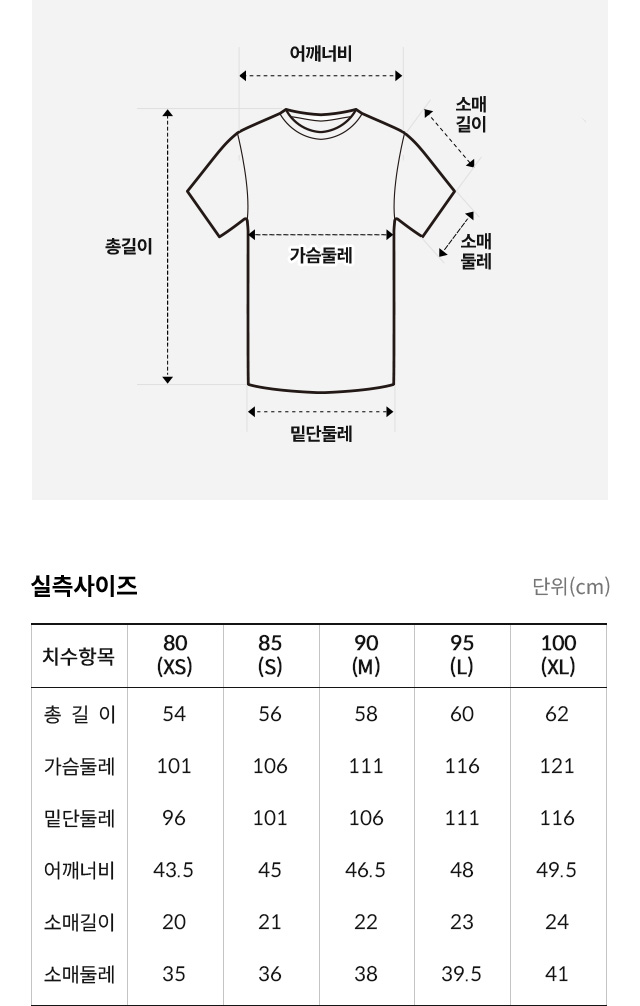 어깨너비

소매
길이

총길이

가슴둘레

소매
둘레

밑단둘레

실측사이즈

단위(cm)

| 치수항목 | 80 (XS) | 85 (S) | 90 (M) | 95 (L) | 100 (XL) |
|---|---|---|---|---|---|
| 총 길 이 | 54 | 56 | 58 | 60 | 62 |
| 가슴둘레 | 101 | 106 | 111 | 116 | 121 |
| 밑단둘레 | 96 | 101 | 106 | 111 | 116 |
| 어깨너비 | 43.5 | 45 | 46.5 | 48 | 49.5 |
| 소매길이 | 20 | 21 | 22 | 23 | 24 |
| 소매둘레 | 35 | 36 | 38 | 39.5 | 41 |